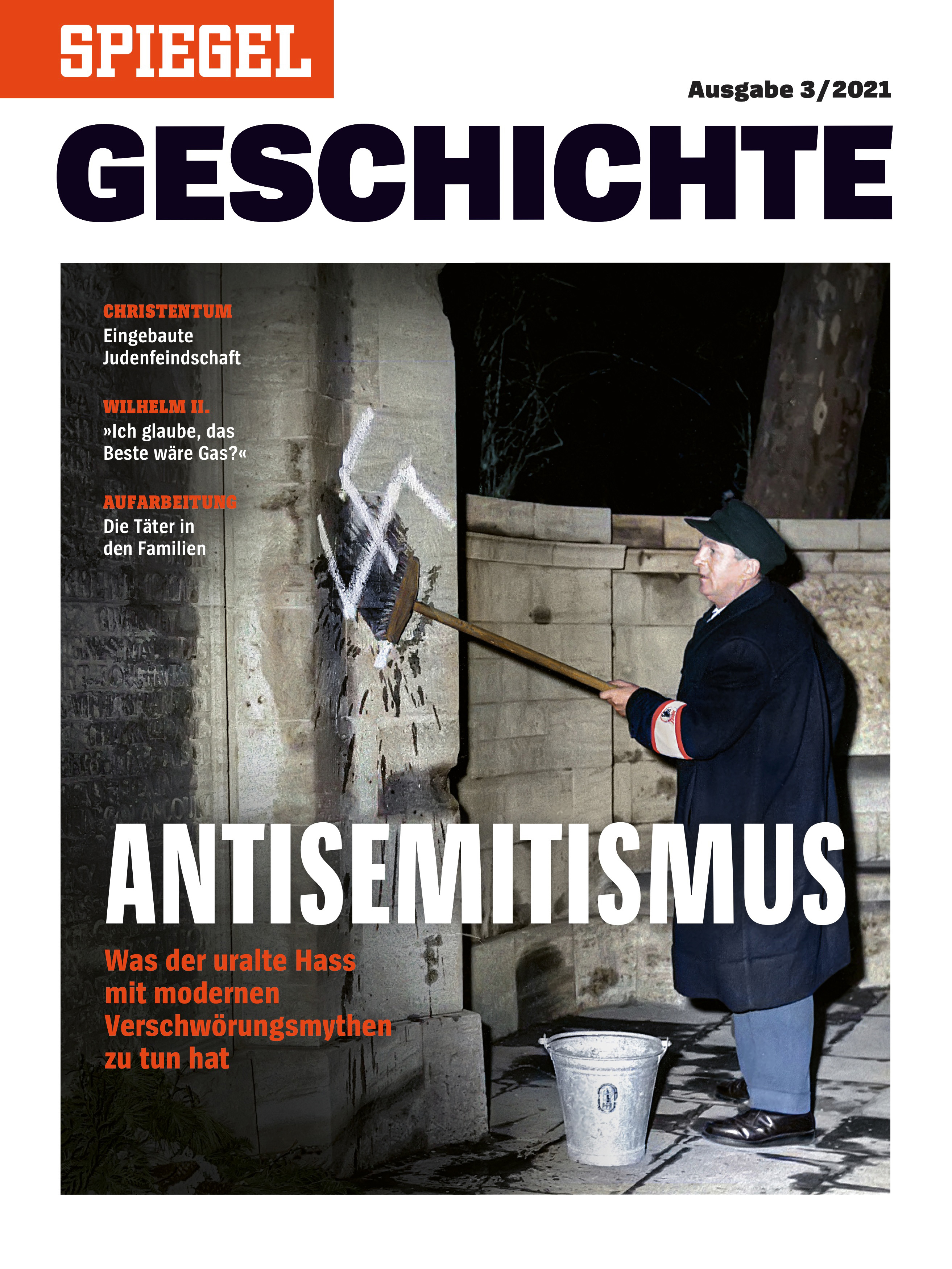 SPIEGEL

Ausgabe 3/2021

GESCHICHTE

CHRISTENTUM
Eingebaute Judenfeindschaft

WILHELM II.
»Ich glaube, das Beste wäre Gas?«

AUFARBEITUNG
Die Täter in den Familien

ANTISEMITISMUS

Was der uralte Hass mit modernen Verschwörungsmythen zu tun hat